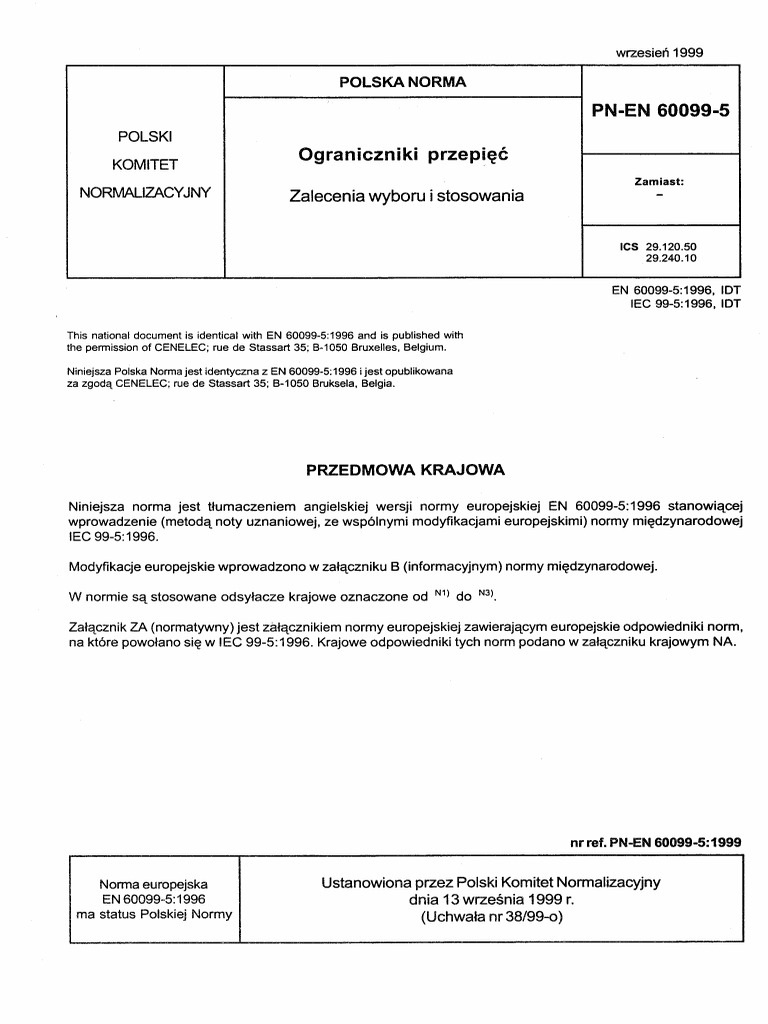 wrzesień 1999

POLSKI
KOMITET
NORMALIZACYJNY

POLSKA NORMA

Ograniczniki przepięć

Zalecenia wyboru i stosowania

PN-EN 60099-5

Zamiast:
-

ICS 29.120.50
29.240.10

EN 60099-5:1996, IDT
IEC 99-5:1996, IDT

This national document is identical with EN 60099-5:1996 and is published with the permission of CENELEC; rue de Stassart 35; B-1050 Bruxelles, Belgium.

Niniejsza Polska Norma jest identyczna z EN 60099-5:1996 i jest opublikowana za zgodą CENELEC; rue de Stassart 35; B-1050 Bruksela, Belgia.

PRZEDMOWA KRAJOWA

Niniejsza norma jest tłumaczeniem angielskiej wersji normy europejskiej EN 60099-5:1996 stanowiącej wprowadzenie (metodą noty uznaniowej, ze wspólnymi modyfikacjami europejskimi) normy międzynarodowej IEC 99-5:1996.

Modyfikacje europejskie wprowadzono w załączniku B (informacyjnym) normy międzynarodowej.

W normie są stosowane odsyłacze krajowe oznaczone od $^{N1)}$ do $^{N3)}$.

Załącznik ZA (normatywny) jest załącznikiem normy europejskiej zawierającym europejskie odpowiedniki norm, na które powołano się w IEC 99-5:1996. Krajowe odpowiedniki tych norm podano w załączniku krajowym NA.

nr ref. PN-EN 60099-5:1999

Norma europejska
EN 60099-5:1996
ma status Polskiej Normy

Ustanowiona przez Polski Komitet Normalizacyjny
dnia 13 września 1999 r.
(Uchwała nr 38/99-o)